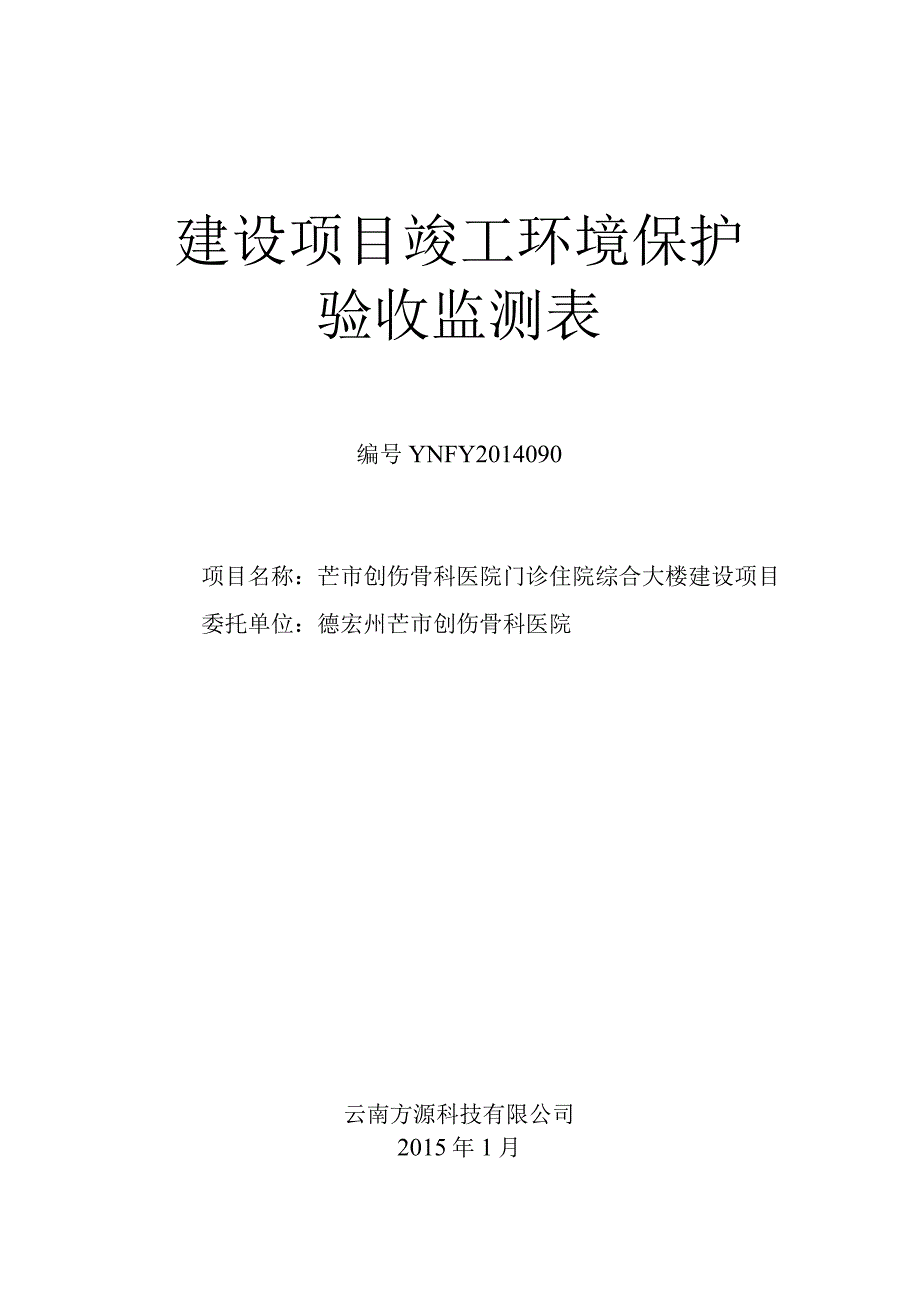 建设项目竣工环境保护
验收监测表

编号 YNFY2014090

项目名称：芒市创伤骨科医院门诊住院综合大楼建设项目
委托单位：德宏州芒市创伤骨科医院

云南方源科技有限公司
2015 年 1 月